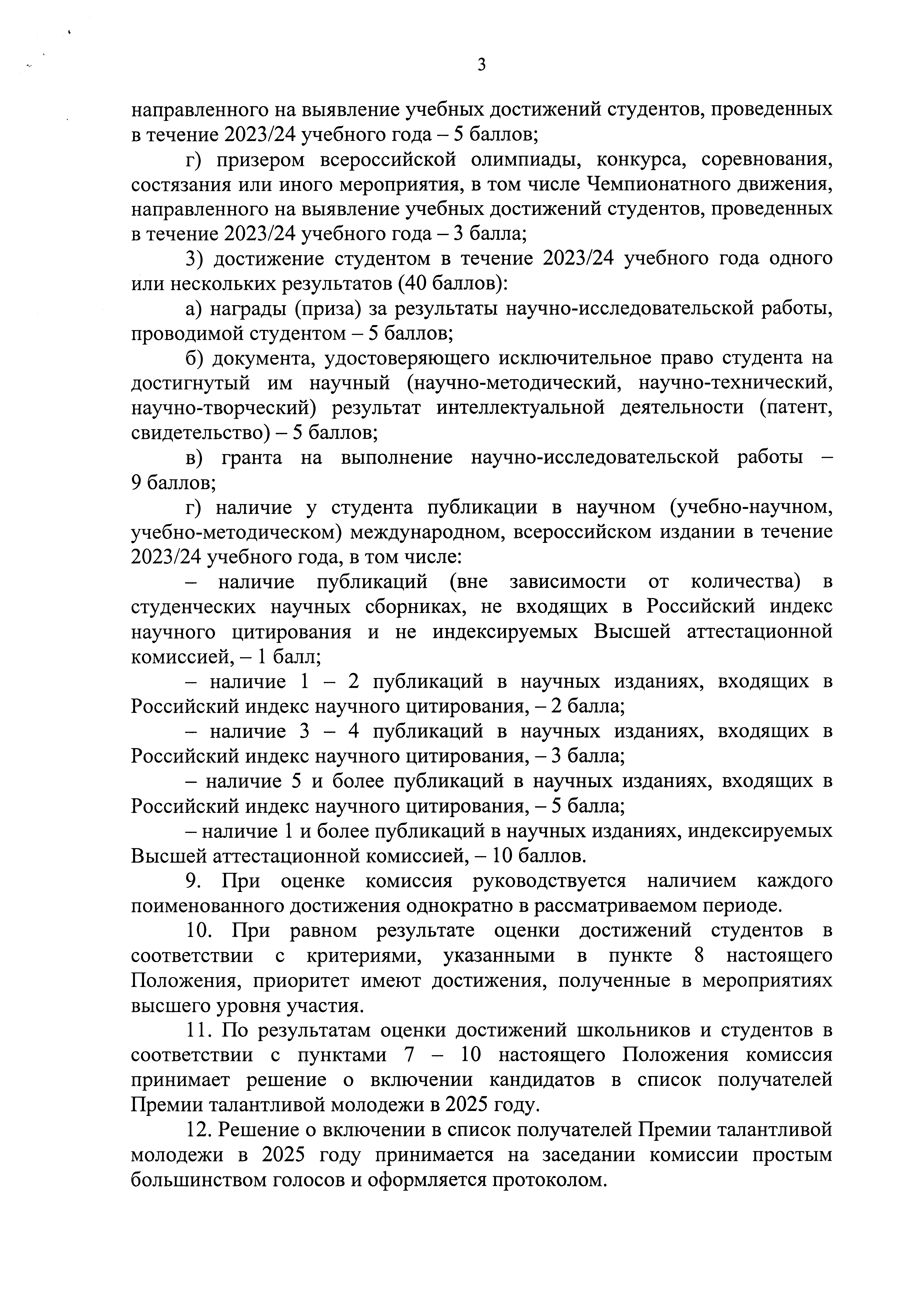 3

направленного на выявление учебных достижений студентов, проведенных в течение 2023/24 учебного года – 5 баллов;

г) призером всероссийской олимпиады, конкурса, соревнования, состязания или иного мероприятия, в том числе Чемпионатного движения, направленного на выявление учебных достижений студентов, проведенных в течение 2023/24 учебного года – 3 балла;

3) достижение студентом в течение 2023/24 учебного года одного или нескольких результатов (40 баллов):

а) награды (приза) за результаты научно-исследовательской работы, проводимой студентом – 5 баллов;

б) документа, удостоверяющего исключительное право студента на достигнутый им научный (научно-методический, научно-технический, научно-творческий) результат интеллектуальной деятельности (патент, свидетельство) – 5 баллов;

в) гранта на выполнение научно-исследовательской работы – 9 баллов;

г) наличие у студента публикации в научном (учебно-научном, учебно-методическом) международном, всероссийском издании в течение 2023/24 учебного года, в том числе:

– наличие публикаций (вне зависимости от количества) в студенческих научных сборниках, не входящих в Российский индекс научного цитирования и не индексируемых Высшей аттестационной комиссией, – 1 балл;

– наличие 1 – 2 публикаций в научных изданиях, входящих в Российский индекс научного цитирования, – 2 балла;

– наличие 3 – 4 публикаций в научных изданиях, входящих в Российский индекс научного цитирования, – 3 балла;

– наличие 5 и более публикаций в научных изданиях, входящих в Российский индекс научного цитирования, – 5 балла;

– наличие 1 и более публикаций в научных изданиях, индексируемых Высшей аттестационной комиссией, – 10 баллов.

9. При оценке комиссия руководствуется наличием каждого поименованного достижения однократно в рассматриваемом периоде.

10. При равном результате оценки достижений студентов в соответствии с критериями, указанными в пункте 8 настоящего Положения, приоритет имеют достижения, полученные в мероприятиях высшего уровня участия.

11. По результатам оценки достижений школьников и студентов в соответствии с пунктами 7 – 10 настоящего Положения комиссия принимает решение о включении кандидатов в список получателей Премии талантливой молодежи в 2025 году.

12. Решение о включении в список получателей Премии талантливой молодежи в 2025 году принимается на заседании комиссии простым большинством голосов и оформляется протоколом.